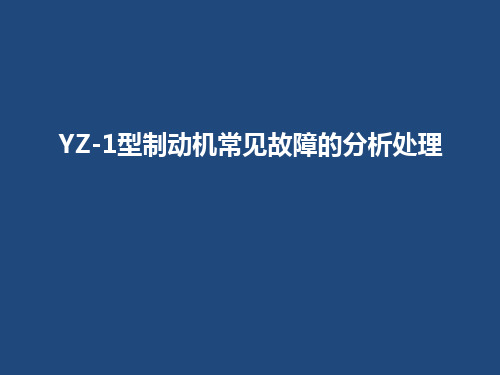 YZ-1型制动机常见故障的分析处理